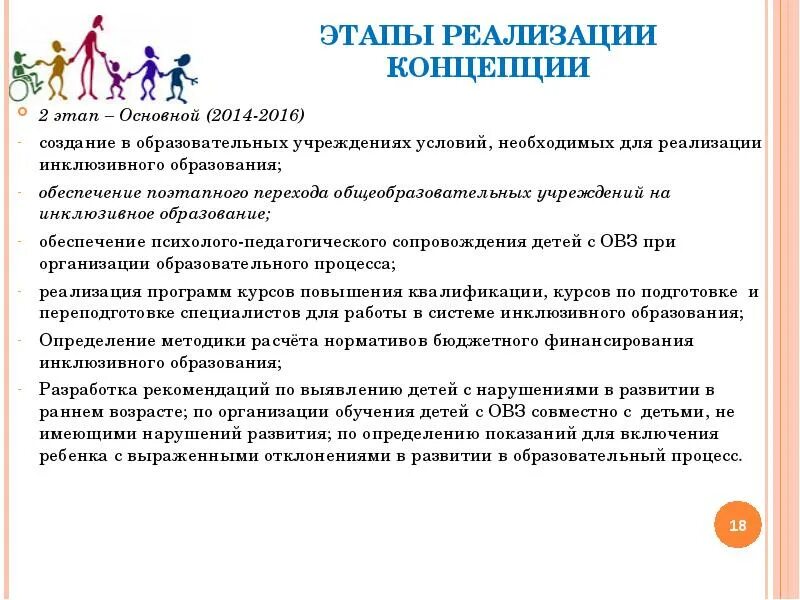 ЭТАПЫ РЕАЛИЗАЦИИ КОНЦЕПЦИИ

2 этап – Основной (2014-2016)

- создание в образовательных учреждениях условий, необходимых для реализации инклюзивного образования;

- обеспечение поэтапного перехода общеобразовательных учреждений на инклюзивное образование;

- обеспечение психолого-педагогического сопровождения детей с ОВЗ при организации образовательного процесса;

- реализация программ курсов повышения квалификации, курсов по подготовке и переподготовке специалистов для работы в системе инклюзивного образования;

- Определение методики расчёта нормативов бюджетного финансирования инклюзивного образования;

- Разработка рекомендаций по выявлению детей с нарушениями в развитии в раннем возрасте; по организации обучения детей с ОВЗ совместно с детьми, не имеющими нарушений развития; по определению показаний для включения ребенка с выраженными отклонениями в развитии в образовательный процесс.

18